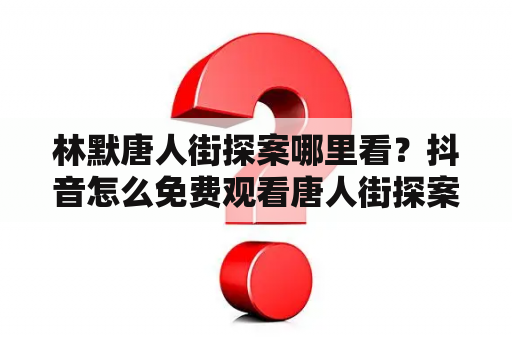 林默唐人街探案哪里看？抖音怎么免费观看唐人街探案